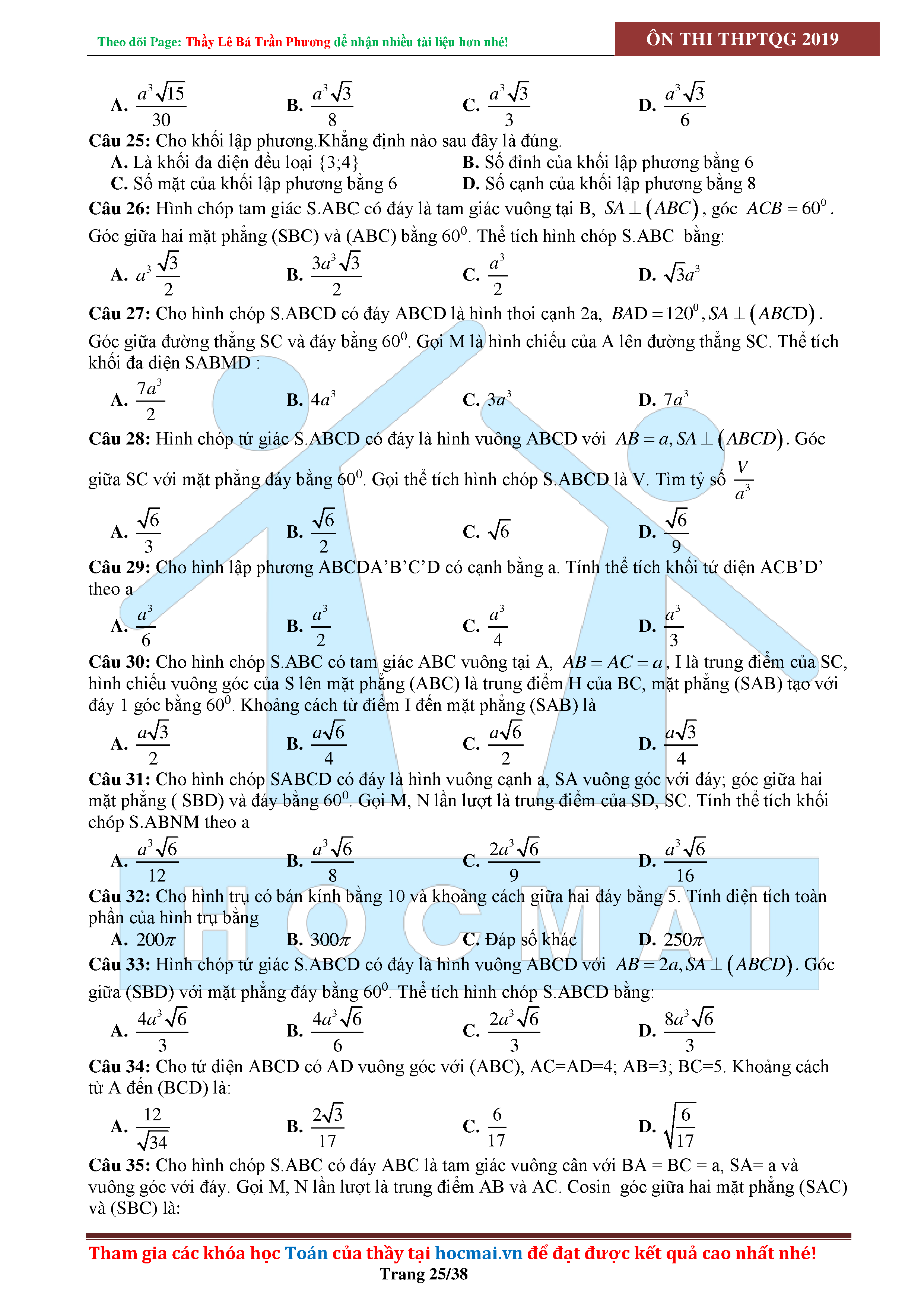 Theo dõi Page: Thầy Lê Bá Trần Phương để nhận nhiều tài liệu hơn nhé!

ÔN THI THPTQG 2019

A. $\frac{a^3\sqrt{15}}{30}$ B. $\frac{a^3\sqrt{3}}{8}$ C. $\frac{a^3\sqrt{3}}{3}$ D. $\frac{a^3\sqrt{3}}{6}$

Câu 25: Cho khối lập phương.Khẳng định nào sau đây là đúng.
A. Là khối đa diện đều loại {3;4}
B. Số đỉnh của khối lập phương bằng 6
C. Số mặt của khối lập phương bằng 6
D. Số cạnh của khối lập phương bằng 8

Câu 26: Hình chóp tam giác S.ABC có đáy là tam giác vuông tại B, $SA \perp (ABC)$, góc $ACB = 60^0$. Góc giữa hai mặt phẳng (SBC) và (ABC) bằng $60^0$. Thể tích hình chóp S.ABC bằng:
A. $a^3\frac{\sqrt{3}}{2}$ B. $\frac{3a^3\sqrt{3}}{2}$ C. $\frac{a^3}{2}$ D. $\sqrt{3}a^3$

Câu 27: Cho hình chóp S.ABCD có đáy ABCD là hình thoi cạnh 2a, $BAD = 120^0, SA \perp (ABCD)$. Góc giữa đường thẳng SC và đáy bằng $60^0$. Gọi M là hình chiếu của A lên đường thẳng SC. Thể tích khối đa diện SABMD :
A. $\frac{7a^3}{2}$ B. $4a^3$ C. $3a^3$ D. $7a^3$

Câu 28: Hình chóp tứ giác S.ABCD có đáy là hình vuông ABCD với $AB = a, SA \perp (ABCD)$. Góc giữa SC với mặt phẳng đáy bằng $60^0$. Gọi thể tích hình chóp S.ABCD là V. Tìm tỷ số $\frac{V}{a^3}$
A. $\frac{\sqrt{6}}{3}$ B. $\frac{\sqrt{6}}{2}$ C. $\sqrt{6}$ D. $\frac{\sqrt{6}}{9}$

Câu 29: Cho hình lập phương ABCDA'B'C'D có cạnh bằng a. Tính thể tích khối tứ diện ACB'D' theo a
A. $\frac{a^3}{6}$ B. $\frac{a^3}{2}$ C. $\frac{a^3}{4}$ D. $\frac{a^3}{3}$

Câu 30: Cho hình chóp S.ABC có tam giác ABC vuông tại A, $AB = AC = a$, I là trung điểm của SC, hình chiếu vuông góc của S lên mặt phẳng (ABC) là trung điểm H của BC, mặt phẳng (SAB) tạo với đáy 1 góc bằng $60^0$. Khoảng cách từ điểm I đến mặt phẳng (SAB) là
A. $\frac{a\sqrt{3}}{2}$ B. $\frac{a\sqrt{6}}{4}$ C. $\frac{a\sqrt{6}}{2}$ D. $\frac{a\sqrt{3}}{4}$

Câu 31: Cho hình chóp SABCD có đáy là hình vuông cạnh a, SA vuông góc với đáy; góc giữa hai mặt phẳng ( SBD) và đáy bằng $60^0$. Gọi M, N lần lượt là trung điểm của SD, SC. Tính thể tích khối chóp S.ABNM theo a
A. $\frac{a^3\sqrt{6}}{12}$ B. $\frac{a^3\sqrt{6}}{8}$ C. $\frac{2a^3\sqrt{6}}{9}$ D. $\frac{a^3\sqrt{6}}{16}$

Câu 32: Cho hình trụ có bán kính bằng 10 và khoảng cách giữa hai đáy bằng 5. Tính diện tích toàn phần của hình trụ bằng
A. $200\pi$ B. $300\pi$ C. Đáp số khác D. $250\pi$

Câu 33: Hình chóp tứ giác S.ABCD có đáy là hình vuông ABCD với $AB = 2a, SA \perp (ABCD)$. Góc giữa (SBD) với mặt phẳng đáy bằng $60^0$. Thể tích hình chóp S.ABCD bằng:
A. $\frac{4a^3\sqrt{6}}{3}$ B. $\frac{4a^3\sqrt{6}}{6}$ C. $\frac{2a^3\sqrt{6}}{3}$ D. $\frac{8a^3\sqrt{6}}{3}$

Câu 34: Cho tứ diện ABCD có AD vuông góc với (ABC), AC=AD=4; AB=3; BC=5. Khoảng cách từ A đến (BCD) là:
A. $\frac{12}{\sqrt{34}}$ B. $\frac{2\sqrt{3}}{17}$ C. $\frac{6}{17}$ D. $\sqrt{\frac{6}{17}}$

Câu 35: Cho hình chóp S.ABC có đáy ABC là tam giác vuông cân với BA = BC = a, SA= a và vuông góc với đáy. Gọi M, N lần lượt là trung điểm AB và AC. Cosin góc giữa hai mặt phẳng (SAC) và (SBC) là:

HOCMAI

Tham gia các khóa học Toán của thầy tại hocmai.vn để đạt được kết quả cao nhất nhé!
Trang 25/38